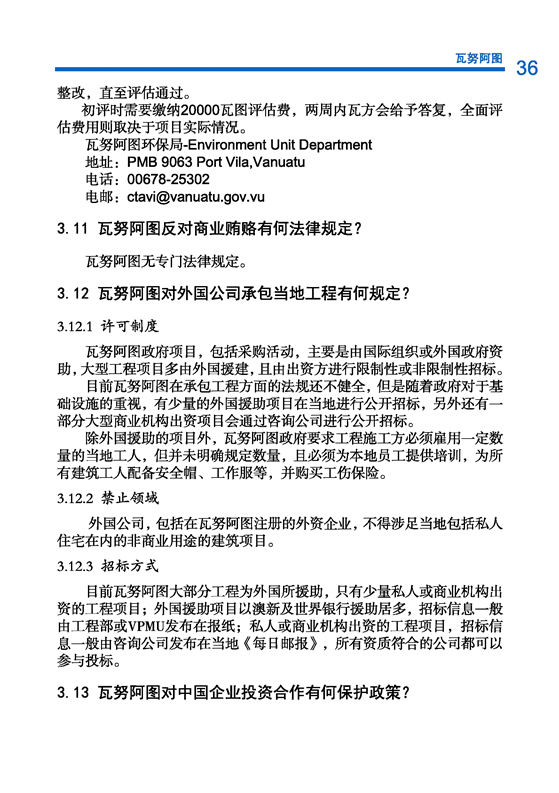 瓦努阿图 36

整改，直至评估通过。

初评时需要缴纳20000瓦图评估费，两周内瓦方会给予答复，全面评估费用则取决于项目实际情况。

瓦努阿图环保局-Environment Unit Department
地址：PMB 9063 Port Vila,Vanuatu
电话：00678-25302
电邮：ctavi@vanuatu.gov.vu

3. 11 瓦努阿图反对商业贿赂有何法律规定？

瓦努阿图无专门法律规定。

3. 12 瓦努阿图对外国公司承包当地工程有何规定？

3.12.1 许可制度

瓦努阿图政府项目，包括采购活动，主要是由国际组织或外国政府资助，大型工程项目多由外国援建，且由出资方进行限制性或非限制性招标。

目前瓦努阿图在承包工程方面的法规还不健全，但是随着政府对于基础设施的重视，有少量的外国援助项目在当地进行公开招标，另外还有一部分大型商业机构出资项目会通过咨询公司进行公开招标。

除外国援助的项目外，瓦努阿图政府要求工程施工方必须雇用一定数量的当地工人，但并未明确规定数量，且必须为本地员工提供培训，为所有建筑工人配备安全帽、工作服等，并购买工伤保险。

3.12.2 禁止领域

外国公司，包括在瓦努阿图注册的外资企业，不得涉足当地包括私人住宅在内的非商业用途的建筑项目。

3.12.3 招标方式

目前瓦努阿图大部分工程为外国所援助，只有少量私人或商业机构出资的工程项目；外国援助项目以澳新及世界银行援助居多，招标信息一般由工程部或VPMU发布在报纸；私人或商业机构出资的工程项目，招标信息一般由咨询公司发布在当地《每日邮报》，所有资质符合的公司都可以参与投标。

3. 13 瓦努阿图对中国企业投资合作有何保护政策？